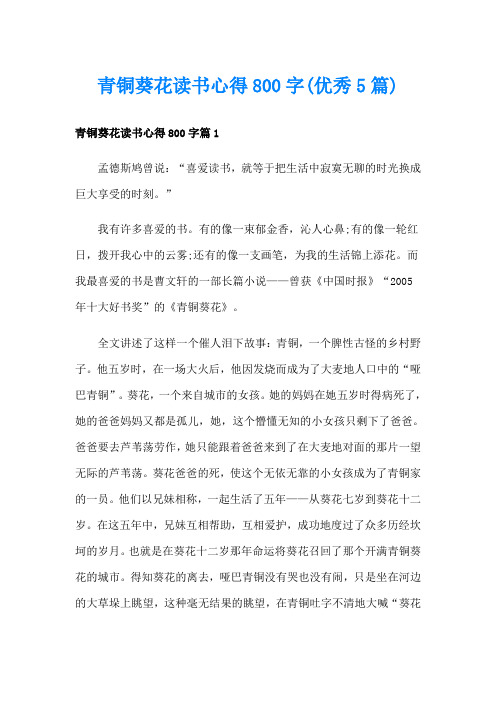 青铜葵花读书心得800字(优秀5篇)

青铜葵花读书心得800字篇1

孟德斯鸠曾说：“喜爱读书，就等于把生活中寂寞无聊的时光换成巨大享受的时刻。”

我有许多喜爱的书。有的像一束郁金香，沁人心鼻;有的像一轮红日，拨开我心中的云雾;还有的像一支画笔，为我的生活锦上添花。而我最喜爱的书是曹文轩的一部长篇小说——曾获《中国时报》“2005年十大好书奖”的《青铜葵花》。

全文讲述了这样一个催人泪下故事：青铜，一个脾性古怪的乡村野子。他五岁时，在一场大火后，他因发烧而成为了大麦地人口中的“哑巴青铜”。葵花，一个来自城市的女孩。她的妈妈在她五岁时得病死了，她的爸爸妈妈又都是孤儿，她，这个懵懂无知的小女孩只剩下了爸爸。爸爸要去芦苇荡劳作，她只能跟着爸爸来到了在大麦地对面的那片一望无际的芦苇荡。葵花爸爸的死，使这个无依无靠的小女孩成为了青铜家的一员。他们以兄妹相称，一起生活了五年——从葵花七岁到葵花十二岁。在这五年中，兄妹互相帮助，互相爱护，成功地度过了众多历经坎坷的岁月。也就是在葵花十二岁那年命运将葵花召回了那个开满青铜葵花的城市。得知葵花的离去，哑巴青铜没有哭也没有闹，只是坐在河边的大草垛上眺望，这种毫无结果的眺望，在青铜吐字不清地大喊“葵花